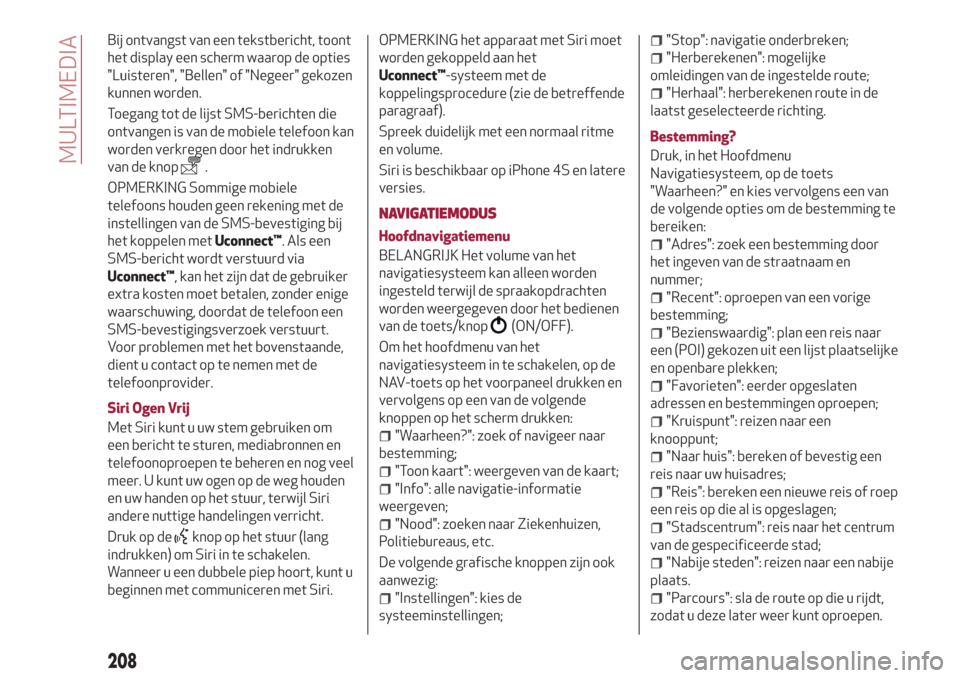 MULTIMEDIA

Bij ontvangst van een tekstbericht, toont het display een scherm waarop de opties "Luisteren", "Bellen" of "Negeer" gekozen kunnen worden.

Toegang tot de lijst SMS-berichten die ontvangen is van de mobiele telefoon kan worden verkregen door het indrukken van de knop .

OPMERKING Sommige mobiele telefoons houden geen rekening met de instellingen van de SMS-bevestiging bij het koppelen met Uconnect™. Als een SMS-bericht wordt verstuurd via Uconnect™, kan het zijn dat de gebruiker extra kosten moet betalen, zonder enige waarschuwing, doordat de telefoon een SMS-bevestigingsverzoek verstuurt. Voor problemen met het bovenstaande, dient u contact op te nemen met de telefoonprovider.

Siri Ogen Vrij

Met Siri kunt u uw stem gebruiken om een bericht te sturen, mediabronnen en telefoonoproepen te beheren en nog veel meer. U kunt uw ogen op de weg houden en uw handen op het stuur, terwijl Siri andere nuttige handelingen verricht.

Druk op de knop op het stuur (lang indrukken) om Siri in te schakelen. Wanneer u een dubbele piep hoort, kunt u beginnen met communiceren met Siri.

OPMERKING het apparaat met Siri moet worden gekoppeld aan het Uconnect™-systeem met de koppelingsprocedure (zie de betreffende paragraaf).

Spreek duidelijk met een normaal ritme en volume.

Siri is beschikbaar op iPhone 4S en latere versies.

NAVIGATIEMODUS

Hoofdnavigatiemenu

BELANGRIJK Het volume van het navigatiesysteem kan alleen worden ingesteld terwijl de spraakopdrachten worden weergegeven door het bedienen van de toets/knop (ON/OFF).

Om het hoofdmenu van het navigatiesysteem in te schakelen, op de NAV-toets op het voorpaneel drukken en vervolgens op een van de volgende knoppen op het scherm drukken:
"Waarheen?": zoek of navigeer naar bestemming;
"Toon kaart": weergeven van de kaart;
"Info": alle navigatie-informatie weergeven;
"Nood": zoeken naar Ziekenhuizen, Politiebureaus, etc.

De volgende grafische knoppen zijn ook aanwezig:
"Instellingen": kies de systeeminstellingen;
"Stop": navigatie onderbreken;
"Herberekenen": mogelijke omleidingen van de ingestelde route;
"Herhaal": herberekenen route in de laatst geselecteerde richting.

Bestemming?

Druk, in het Hoofdmenu Navigatiesysteem, op de toets "Waarheen?" en kies vervolgens een van de volgende opties om de bestemming te bereiken:
"Adres": zoek een bestemming door het ingeven van de straatnaam en nummer;
"Recent": oproepen van een vorige bestemming;
"Bezienswaardig": plan een reis naar een (POI) gekozen uit een lijst plaatselijke en openbare plekken;
"Favorieten": eerder opgeslaten adressen en bestemmingen oproepen;
"Kruispunt": reizen naar een knooppunt;
"Naar huis": bereken of bevestig een reis naar uw huisadres;
"Reis": bereken een nieuwe reis of roep een reis op die al is opgeslagen;
"Stadscentrum": reis naar het centrum van de gespecificeerde stad;
"Nabije steden": reizen naar een nabije plaats.
"Parcours": sla de route op die u rijdt, zodat u deze later weer kunt oproepen.

208

carmanualsonline.info